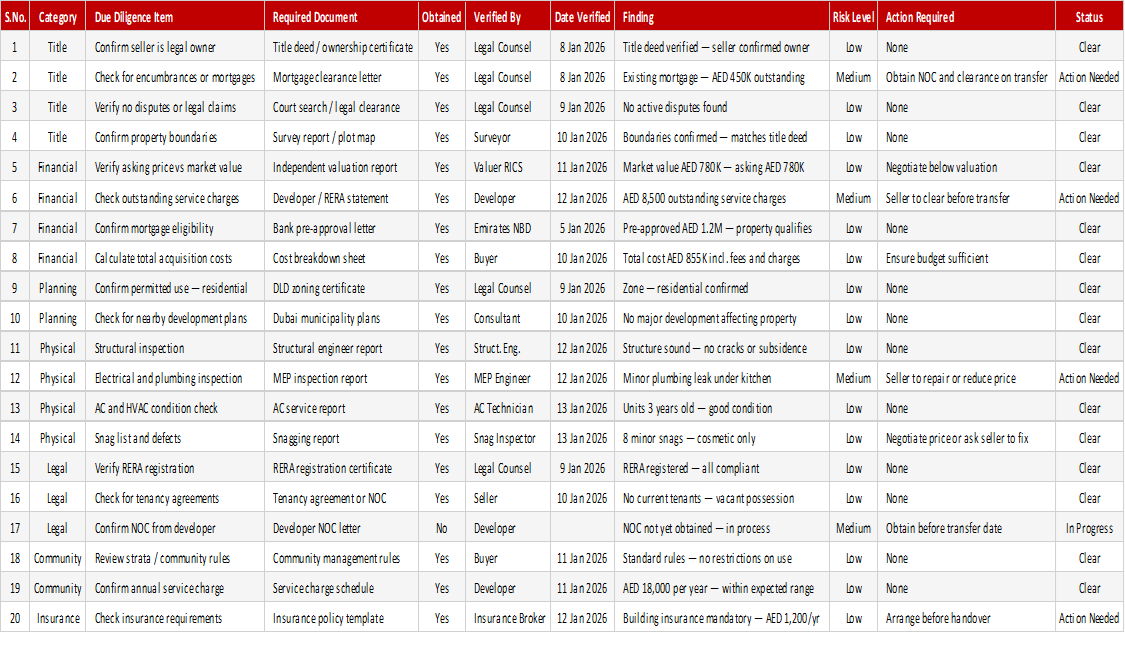 | S.No. | Category | Due Diligence Item | Required Document | Obtained | Verified By | Date Verified | Finding | Risk Level | Action Required | Status |
|---|---|---|---|---|---|---|---|---|---|---|
| 1 | Title | Confirm seller is legal owner | Title deed / ownership certificate | Yes | Legal Counsel | 8 Jan 2026 | Title deed verified — seller confirmed owner | Low | None | Clear |
| 2 | Title | Check for encumbrances or mortgages | Mortgage clearance letter | Yes | Legal Counsel | 8 Jan 2026 | Existing mortgage — AED 450K outstanding | Medium | Obtain NOC and clearance on transfer | Action Needed |
| 3 | Title | Verify no disputes or legal claims | Court search / legal clearance | Yes | Legal Counsel | 9 Jan 2026 | No active disputes found | Low | None | Clear |
| 4 | Title | Confirm property boundaries | Survey report / plot map | Yes | Surveyor | 10 Jan 2026 | Boundaries confirmed — matches title deed | Low | None | Clear |
| 5 | Financial | Verify asking price vs market value | Independent valuation report | Yes | Valuer RICS | 11 Jan 2026 | Market value AED 780K — asking AED 780K | Low | Negotiate below valuation | Clear |
| 6 | Financial | Check outstanding service charges | Developer / RERA statement | Yes | Developer | 12 Jan 2026 | AED 8,500 outstanding service charges | Medium | Seller to clear before transfer | Action Needed |
| 7 | Financial | Confirm mortgage eligibility | Bank pre-approval letter | Yes | Emirates NBD | 5 Jan 2026 | Pre-approved AED 1.2M — property qualifies | Low | None | Clear |
| 8 | Financial | Calculate total acquisition costs | Cost breakdown sheet | Yes | Buyer | 10 Jan 2026 | Total cost AED 855K incl. fees and charges | Low | Ensure budget sufficient | Clear |
| 9 | Planning | Confirm permitted use — residential | DLD zoning certificate | Yes | Legal Counsel | 9 Jan 2026 | Zone — residential confirmed | Low | None | Clear |
| 10 | Planning | Check for nearby development plans | Dubai municipality plans | Yes | Consultant | 10 Jan 2026 | No major development affecting property | Low | None | Clear |
| 11 | Physical | Structural inspection | Structural engineer report | Yes | Struct. Eng. | 12 Jan 2026 | Structure sound — no cracks or subsidence | Low | None | Clear |
| 12 | Physical | Electrical and plumbing inspection | MEP inspection report | Yes | MEP Engineer | 12 Jan 2026 | Minor plumbing leak under kitchen | Medium | Seller to repair or reduce price | Action Needed |
| 13 | Physical | AC and HVAC condition check | AC service report | Yes | AC Technician | 13 Jan 2026 | Units 3 years old — good condition | Low | None | Clear |
| 14 | Physical | Snag list and defects | Snagging report | Yes | Snag Inspector | 13 Jan 2026 | 8 minor snags — cosmetic only | Low | Negotiate price or ask seller to fix | Clear |
| 15 | Legal | Verify RERA registration | RERA registration certificate | Yes | Legal Counsel | 9 Jan 2026 | RERA registered — all compliant | Low | None | Clear |
| 16 | Legal | Check for tenancy agreements | Tenancy agreement or NOC | Yes | Seller | 10 Jan 2026 | No current tenants — vacant possession | Low | None | Clear |
| 17 | Legal | Confirm NOC from developer | Developer NOC letter | No | Developer |  | NOC not yet obtained — in process | Medium | Obtain before transfer date | In Progress |
| 18 | Community | Review strata / community rules | Community management rules | Yes | Buyer | 11 Jan 2026 | Standard rules — no restrictions on use | Low | None | Clear |
| 19 | Community | Confirm annual service charge | Service charge schedule | Yes | Developer | 11 Jan 2026 | AED 18,000 per year — within expected range | Low | None | Clear |
| 20 | Insurance | Check insurance requirements | Insurance policy template | Yes | Insurance Broker | 12 Jan 2026 | Building insurance mandatory — AED 1,200/yr | Low | Arrange before handover | Action Needed |